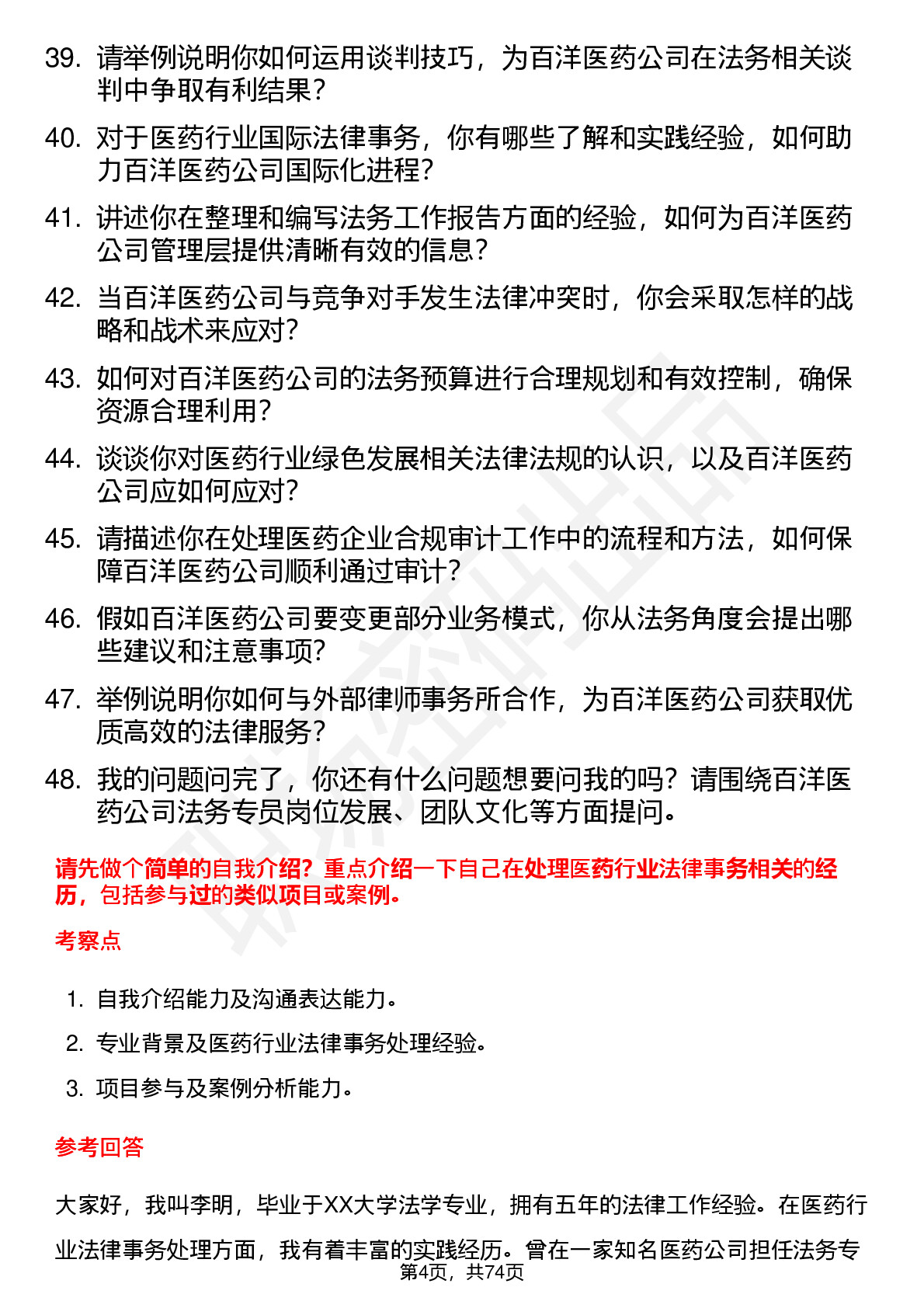 39. 请举例说明你如何运用谈判技巧，为百洋医药公司在法务相关谈判中争取有利结果？

40. 对于医药行业国际法律事务，你有哪些了解和实践经验，如何助力百洋医药公司国际化进程？

41. 讲述你在整理和编写法务工作报告方面的经验，如何为百洋医药公司管理层提供清晰有效的信息？

42. 当百洋医药公司与竞争对手发生法律冲突时，你会采取怎样的战略和战术来应对？

43. 如何对百洋医药公司的法务预算进行合理规划和有效控制，确保资源合理利用？

44. 谈谈你对医药行业绿色发展相关法律法规的认识，以及百洋医药公司应如何应对？

45. 请描述你在处理医药企业合规审计工作中的流程和方法，如何保障百洋医药公司顺利通过审计？

46. 假如百洋医药公司要变更部分业务模式，你从法务角度会提出哪些建议和注意事项？

47. 举例说明你如何与外部律师事务所合作，为百洋医药公司获取优质高效的法律服务？

48. 我的问题问完了，你还有什么问题想要问我的吗？请围绕百洋医药公司法务专员岗位发展、团队文化等方面提问。

请先做个简单的自我介绍？重点介绍一下自己在处理医药行业法律事务相关的经历，包括参与过的类似项目或案例。

考察点

1. 自我介绍能力及沟通表达能力。
2. 专业背景及医药行业法律事务处理经验。
3. 项目参与及案例分析能力。

参考回答

大家好，我叫李明，毕业于XX大学法学专业，拥有五年的法律工作经验。在医药行业法律事务处理方面，我有着丰富的实践经历。曾在一家知名医药公司担任法务专

第4页，共74页